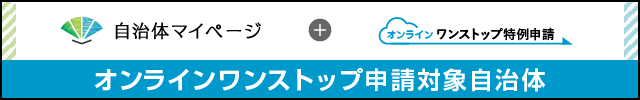 自治体マイページ

+

オンライン ワンストップ特例申請

オンラインワンストップ申請対象自治体